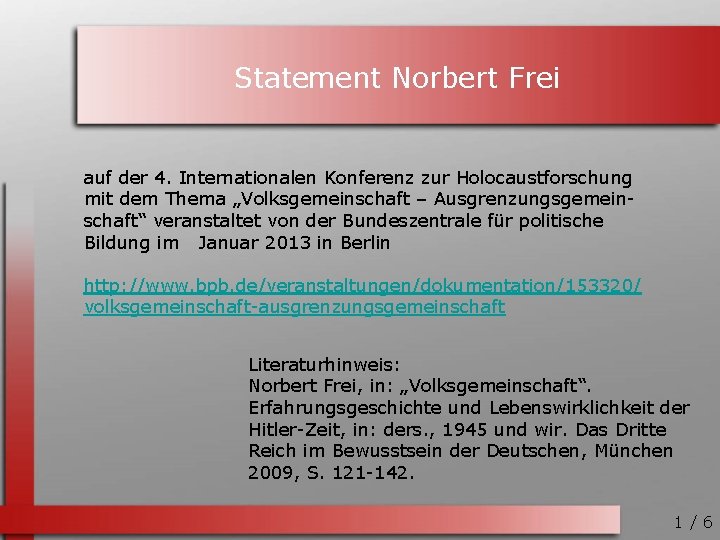 Statement Norbert Frei

auf der 4. Internationalen Konferenz zur Holocaustforschung mit dem Thema „Volksgemeinschaft – Ausgrenzungsgemeinschaft“ veranstaltet von der Bundeszentrale für politische Bildung im Januar 2013 in Berlin

http://www.bpb.de/veranstaltungen/dokumentation/153320/volksgemeinschaft-ausgrenzungsgemeinschaft

Literaturhinweis:
Norbert Frei, in: „Volksgemeinschaft“. Erfahrungsgeschichte und Lebenswirklichkeit der Hitler-Zeit, in: ders., 1945 und wir. Das Dritte Reich im Bewusstsein der Deutschen, München 2009, S. 121-142.

1 / 6